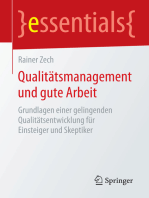 }essentials{

Rainer Zech

Qualitätsmanagement und gute Arbeit

Grundlagen einer gelingenden Qualitätsentwicklung für Einsteiger und Skeptiker

Springer